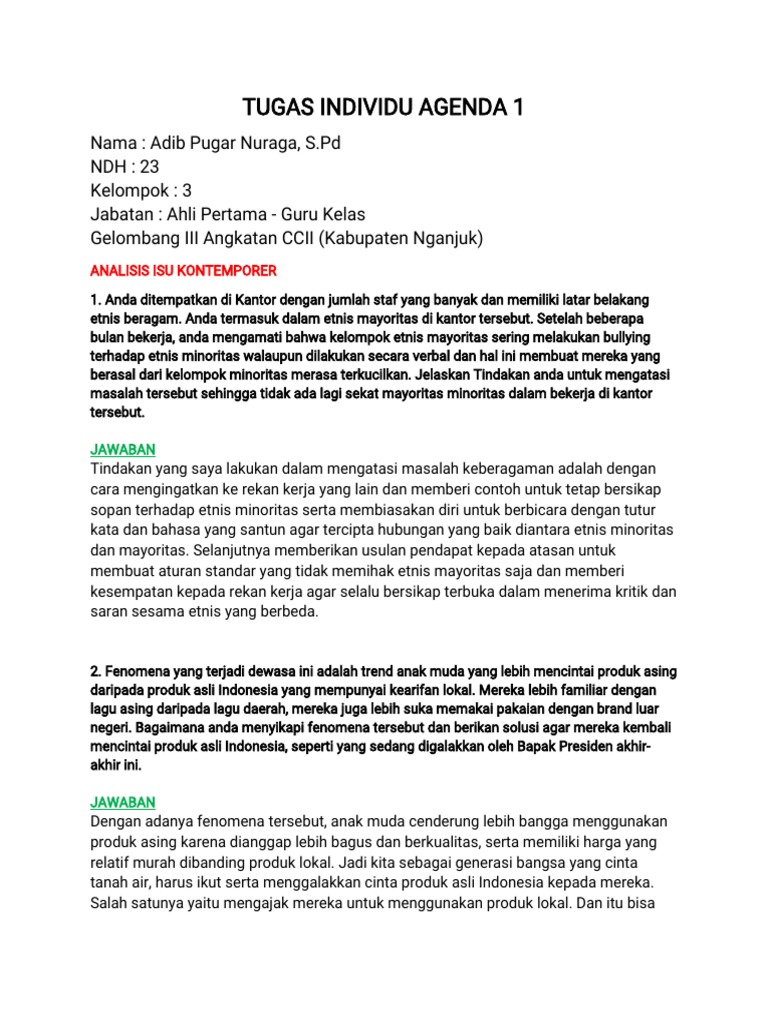 TUGAS INDIVIDU AGENDA 1

Nama : Adib Pugar Nuraga, S.Pd
NDH : 23
Kelompok : 3
Jabatan : Ahli Pertama - Guru Kelas
Gelombang III Angkatan CCII (Kabupaten Nganjuk)

ANALISIS ISU KONTEMPORER

1. Anda ditempatkan di Kantor dengan jumlah staf yang banyak dan memiliki latar belakang etnis beragam. Anda termasuk dalam etnis mayoritas di kantor tersebut. Setelah beberapa bulan bekerja, anda mengamati bahwa kelompok etnis mayoritas sering melakukan bullying terhadap etnis minoritas walaupun dilakukan secara verbal dan hal ini membuat mereka yang berasal dari kelompok minoritas merasa terkucilkan. Jelaskan Tindakan anda untuk mengatasi masalah tersebut sehingga tidak ada lagi sekat mayoritas minoritas dalam bekerja di kantor tersebut.

JAWABAN
Tindakan yang saya lakukan dalam mengatasi masalah keberagaman adalah dengan cara mengingatkan ke rekan kerja yang lain dan memberi contoh untuk tetap bersikap sopan terhadap etnis minoritas serta membiasakan diri untuk berbicara dengan tutur kata dan bahasa yang santun agar tercipta hubungan yang baik diantara etnis minoritas dan mayoritas. Selanjutnya memberikan usulan pendapat kepada atasan untuk membuat aturan standar yang tidak memihak etnis mayoritas saja dan memberi kesempatan kepada rekan kerja agar selalu bersikap terbuka dalam menerima kritik dan saran sesama etnis yang berbeda.

2. Fenomena yang terjadi dewasa ini adalah trend anak muda yang lebih mencintai produk asing daripada produk asli Indonesia yang mempunyai kearifan lokal. Mereka lebih familiar dengan lagu asing daripada lagu daerah, mereka juga lebih suka memakai pakaian dengan brand luar negeri. Bagaimana anda menyikapi fenomena tersebut dan berikan solusi agar mereka kembali mencintai produk asli Indonesia, seperti yang sedang digalakkan oleh Bapak Presiden akhir-akhir ini.

JAWABAN
Dengan adanya fenomena tersebut, anak muda cenderung lebih bangga menggunakan produk asing karena dianggap lebih bagus dan berkualitas, serta memiliki harga yang relatif murah dibanding produk lokal. Jadi kita sebagai generasi bangsa yang cinta tanah air, harus ikut serta menggalakkan cinta produk asli Indonesia kepada mereka. Salah satunya yaitu mengajak mereka untuk menggunakan produk lokal. Dan itu bisa